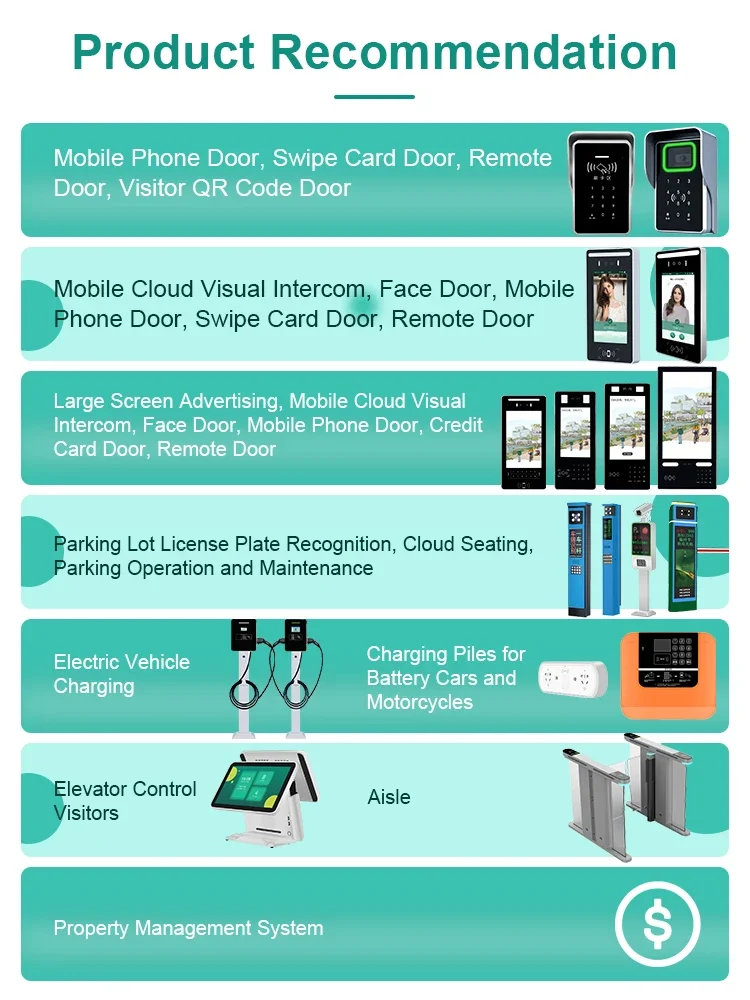 Product Recommendation

Mobile Phone Door, Swipe Card Door, Remote Door, Visitor QR Code Door

Mobile Cloud Visual Intercom, Face Door, Mobile Phone Door, Swipe Card Door, Remote Door

Large Screen Advertising, Mobile Cloud Visual Intercom, Face Door, Mobile Phone Door, Credit Card Door, Remote Door

Parking Lot License Plate Recognition, Cloud Seating, Parking Operation and Maintenance

Electric Vehicle Charging

Charging Piles for Battery Cars and Motorcycles

Elevator Control Visitors

Aisle

Property Management System